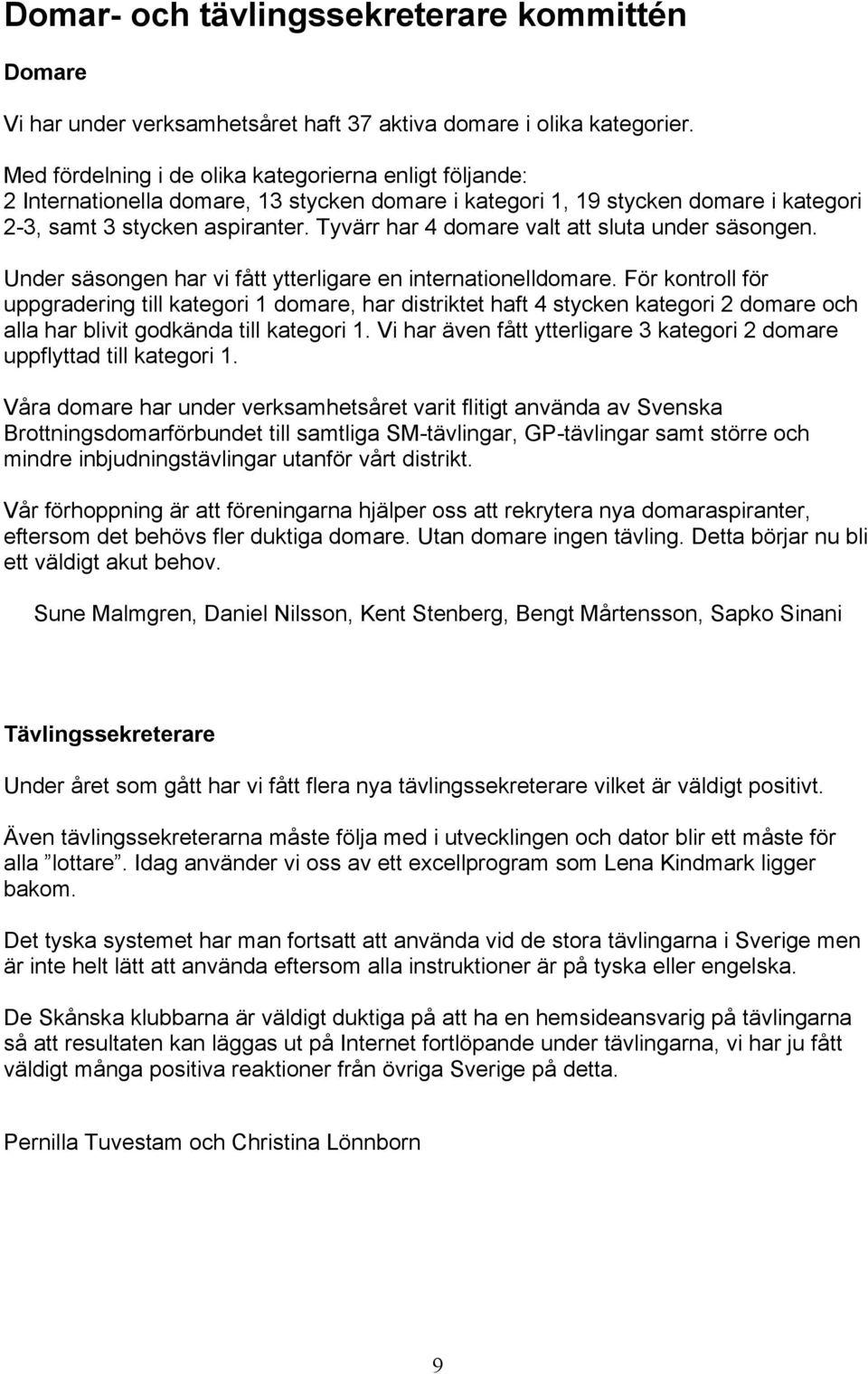 Domar- och tävlingssekreterare kommittén

Domare

Vi har under verksamhetsåret haft 37 aktiva domare i olika kategorier.

Med fördelning i de olika kategorierna enligt följande:
2 Internationella domare, 13 stycken domare i kategori 1, 19 stycken domare i kategori 2-3, samt 3 stycken aspiranter. Tyvärr har 4 domare valt att sluta under säsongen.

Under säsongen har vi fått ytterligare en internationelldomare. För kontroll för uppgradering till kategori 1 domare, har distriktet haft 4 stycken kategori 2 domare och alla har blivit godkända till kategori 1. Vi har även fått ytterligare 3 kategori 2 domare uppflyttad till kategori 1.

Våra domare har under verksamhetsåret varit flitigt använda av Svenska Brottningsdomarförbundet till samtliga SM-tävlingar, GP-tävlingar samt större och mindre inbjudningstävlingar utanför vårt distrikt.

Vår förhoppning är att föreningarna hjälper oss att rekrytera nya domaraspiranter, eftersom det behövs fler duktiga domare. Utan domare ingen tävling. Detta börjar nu bli ett väldigt akut behov.

Sune Malmgren, Daniel Nilsson, Kent Stenberg, Bengt Mårtensson, Sapko Sinani

Tävlingssekreterare

Under året som gått har vi fått flera nya tävlingssekreterare vilket är väldigt positivt.

Även tävlingssekreterarna måste följa med i utvecklingen och dator blir ett måste för alla ”lottare”. Idag använder vi oss av ett excellprogram som Lena Kindmark ligger bakom.

Det tyska systemet har man fortsatt att använda vid de stora tävlingarna i Sverige men är inte helt lätt att använda eftersom alla instruktioner är på tyska eller engelska.

De Skånska klubbarna är väldigt duktiga på att ha en hemsideansvarig på tävlingarna så att resultaten kan läggas ut på Internet fortlöpande under tävlingarna, vi har ju fått väldigt många positiva reaktioner från övriga Sverige på detta.

Pernilla Tuvestam och Christina Lönnborn

9